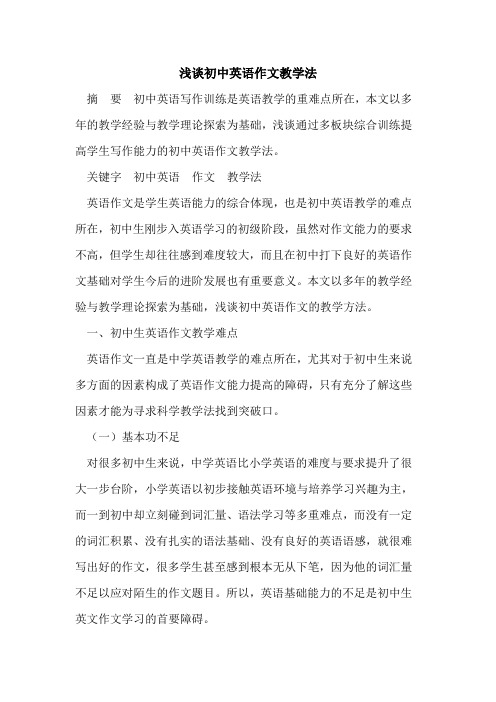 浅谈初中英语作文教学法

摘　要　初中英语写作训练是英语教学的重难点所在，本文以多年的教学经验与教学理论探索为基础，浅谈通过多板块综合训练提高学生写作能力的初中英语作文教学法。

关键字　初中英语　作文　教学法

英语作文是学生英语能力的综合体现，也是初中英语教学的难点所在，初中生刚步入英语学习的初级阶段，虽然对作文能力的要求不高，但学生却往往感到难度较大，而且在初中打下良好的英语作文基础对学生今后的进阶发展也有重要意义。本文以多年的教学经验与教学理论探索为基础，浅谈初中英语作文的教学方法。

一、初中生英语作文教学难点

英语作文一直是中学英语教学的难点所在，尤其对于初中生来说多方面的因素构成了英语作文能力提高的障碍，只有充分了解这些因素才能为寻求科学教学法找到突破口。

（一）基本功不足

对很多初中生来说，中学英语比小学英语的难度与要求提升了很大一步台阶，小学英语以初步接触英语环境与培养学习兴趣为主，而一到初中却立刻碰到词汇量、语法学习等多重难点，而没有一定的词汇积累、没有扎实的语法基础、没有良好的英语语感，就很难写出好的作文，很多学生甚至感到根本无从下笔，因为他的词汇量不足以应对陌生的作文题目。所以，英语基础能力的不足是初中生英文作文学习的首要障碍。